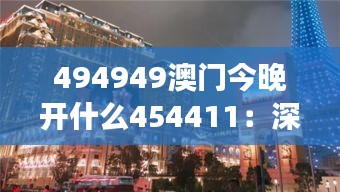 494949澳门今晚开什么454411：深